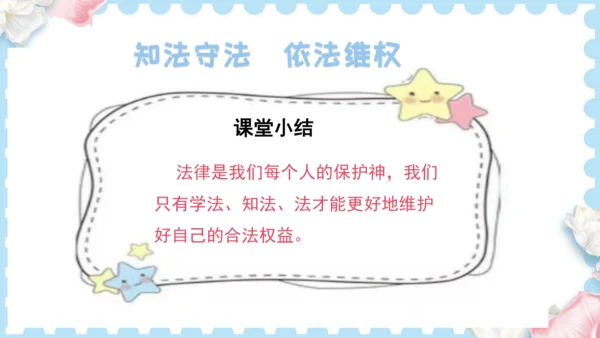 知法守法　依法维权

课堂小结

法律是我们每个人的保护神，我们只有学法、知法、法才能更好地维护好自己的合法权益。